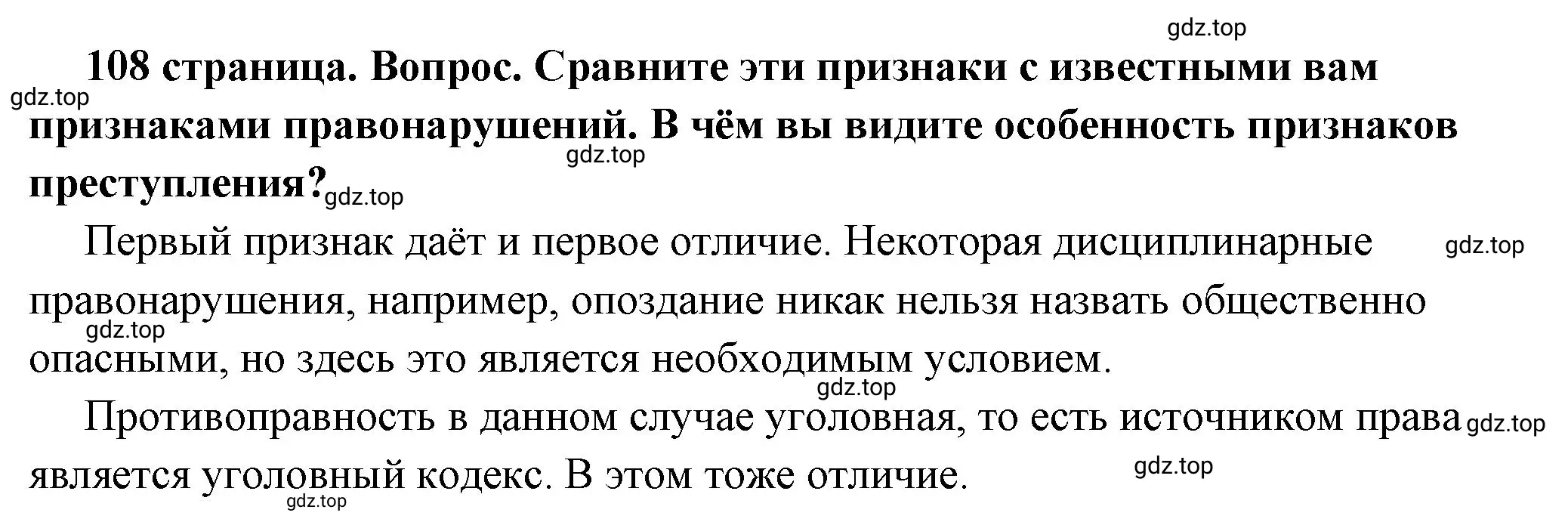 gdz.top

108 страница. Вопрос. Сравните эти признаки с известными вам признаками правонарушений. В чём вы видите особенность признаков преступления?

gdz.top gdz.top gdz.top

Первый признак даёт и первое отличие. Некоторая дисциплинарные правонарушения, например, опоздание никак нельзя назвать общественно опасными, но здесь это является необходимым условием.

gdz.top gdz.top gdz.top

Противоправность в данном случае уголовная, то есть источником права является уголовный кодекс. В этом тоже отличие.

gdz.top gdz.top gdz.top